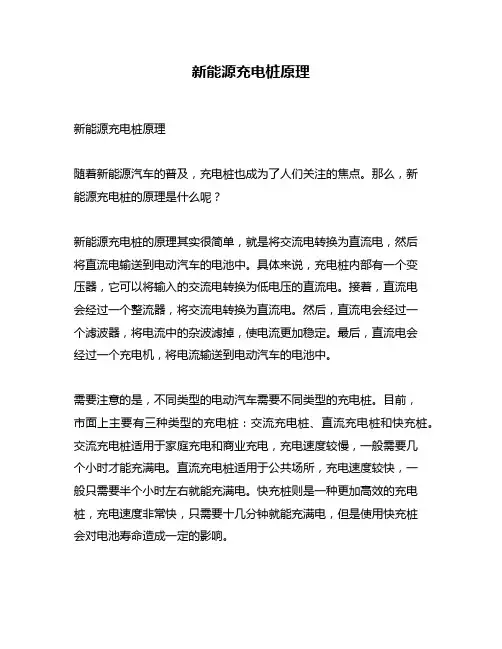 新能源充电桩原理

新能源充电桩原理

随着新能源汽车的普及，充电桩也成为了人们关注的焦点。那么，新能源充电桩的原理是什么呢？

新能源充电桩的原理其实很简单，就是将交流电转换为直流电，然后将直流电输送到电动汽车的电池中。具体来说，充电桩内部有一个变压器，它可以将输入的交流电转换为低电压的直流电。接着，直流电会经过一个整流器，将交流电转换为直流电。然后，直流电会经过一个滤波器，将电流中的杂波滤掉，使电流更加稳定。最后，直流电会经过一个充电机，将电流输送到电动汽车的电池中。

需要注意的是，不同类型的电动汽车需要不同类型的充电桩。目前，市面上主要有三种类型的充电桩：交流充电桩、直流充电桩和快充桩。交流充电桩适用于家庭充电和商业充电，充电速度较慢，一般需要几个小时才能充满电。直流充电桩适用于公共场所，充电速度较快，一般只需要半个小时左右就能充满电。快充桩则是一种更加高效的充电桩，充电速度非常快，只需要十几分钟就能充满电，但是使用快充桩会对电池寿命造成一定的影响。